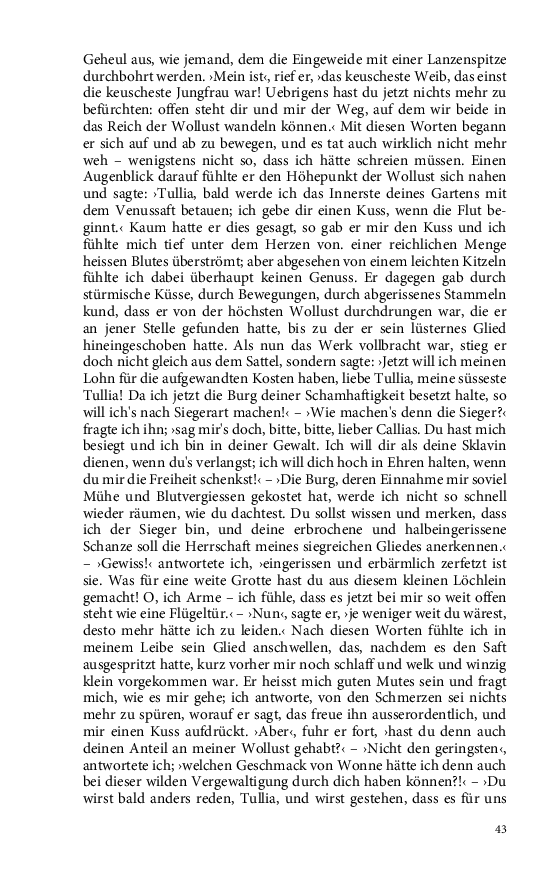 Geheul aus, wie jemand, dem die Eingeweide mit einer Lanzenspitze durchbohrt werden. ›Mein ist‹, rief er, ›das keuscheste Weib, das einst die keuscheste Jungfrau war! Uebrigens hast du jetzt nichts mehr zu befürchten: offen steht dir und mir der Weg, auf dem wir beide in das Reich der Wollust wandeln können.‹ Mit diesen Worten begann er sich auf und ab zu bewegen, und es tat auch wirklich nicht mehr weh – wenigstens nicht so, dass ich hätte schreien müssen. Einen Augenblick darauf fühlte er den Höhepunkt der Wollust sich nahen und sagte: ›Tullia, bald werde ich das Innerste deines Gartens mit dem Venussaft betauen; ich gebe dir einen Kuss, wenn die Flut beginnt.‹ Kaum hatte er dies gesagt, so gab er mir den Kuss und ich fühlte mich tief unter dem Herzen von. einer reichlichen Menge heissen Blutes überströmt; aber abgesehen von einem leichten Kitzeln fühlte ich dabei überhaupt keinen Genuss. Er dagegen gab durch stürmische Küsse, durch Bewegungen, durch abgerissenes Stammeln kund, dass er von der höchsten Wollust durchdrungen war, die er an jener Stelle gefunden hatte, bis zu der er sein lüsternes Glied hineingeschoben hatte. Als nun das Werk vollbracht war, stieg er doch nicht gleich aus dem Sattel, sondern sagte: ›Jetzt will ich meinen Lohn für die aufgewandten Kosten haben, liebe Tullia, meine süsseste Tullia! Da ich jetzt die Burg deiner Schamhaftigkeit besetzt halte, so will ich's nach Siegerart machen!‹ – ›Wie machen's denn die Sieger?‹ fragte ich ihn; ›sag mir's doch, bitte, bitte, lieber Callias. Du hast mich besiegt und ich bin in deiner Gewalt. Ich will dir als deine Sklavin dienen, wenn du's verlangst; ich will dich hoch in Ehren halten, wenn du mir die Freiheit schenkst!‹ – ›Die Burg, deren Einnahme mir soviel Mühe und Blutvergiessen gekostet hat, werde ich nicht so schnell wieder räumen, wie du dachtest. Du sollst wissen und merken, dass ich der Sieger bin, und deine erbrochene und halbeingerissene Schanze soll die Herrschaft meines siegreichen Gliedes anerkennen.‹ – ›Gewiss!‹ antwortete ich, ›eingerissen und erbärmlich zerfetzt ist sie. Was für eine weite Grotte hast du aus diesem kleinen Löchlein gemacht! O, ich Arme – ich fühle, dass es jetzt bei mir so weit offen steht wie eine Flügeltür.‹ – ›Nun‹, sagte er, ›je weniger weit du wärest, desto mehr hätte ich zu leiden.‹ Nach diesen Worten fühlte ich in meinem Leibe sein Glied anschwellen, das, nachdem es den Saft ausgespritzt hatte, kurz vorher mir noch schlaff und welk und winzig klein vorgekommen war. Er heisst mich guten Mutes sein und fragt mich, wie es mir gehe; ich antworte, von den Schmerzen sei nichts mehr zu spüren, worauf er sagt, das freue ihn ausserordentlich, und mir einen Kuss aufdrückt. ›Aber‹, fuhr er fort, ›hast du denn auch deinen Anteil an meiner Wollust gehabt?‹ – ›Nicht den geringsten‹, antwortete ich; ›welchen Geschmack von Wonne hätte ich denn auch bei dieser wilden Vergewaltigung durch dich haben können?!‹ – ›Du wirst bald anders reden, Tullia, und wirst gestehen, dass es für uns

43